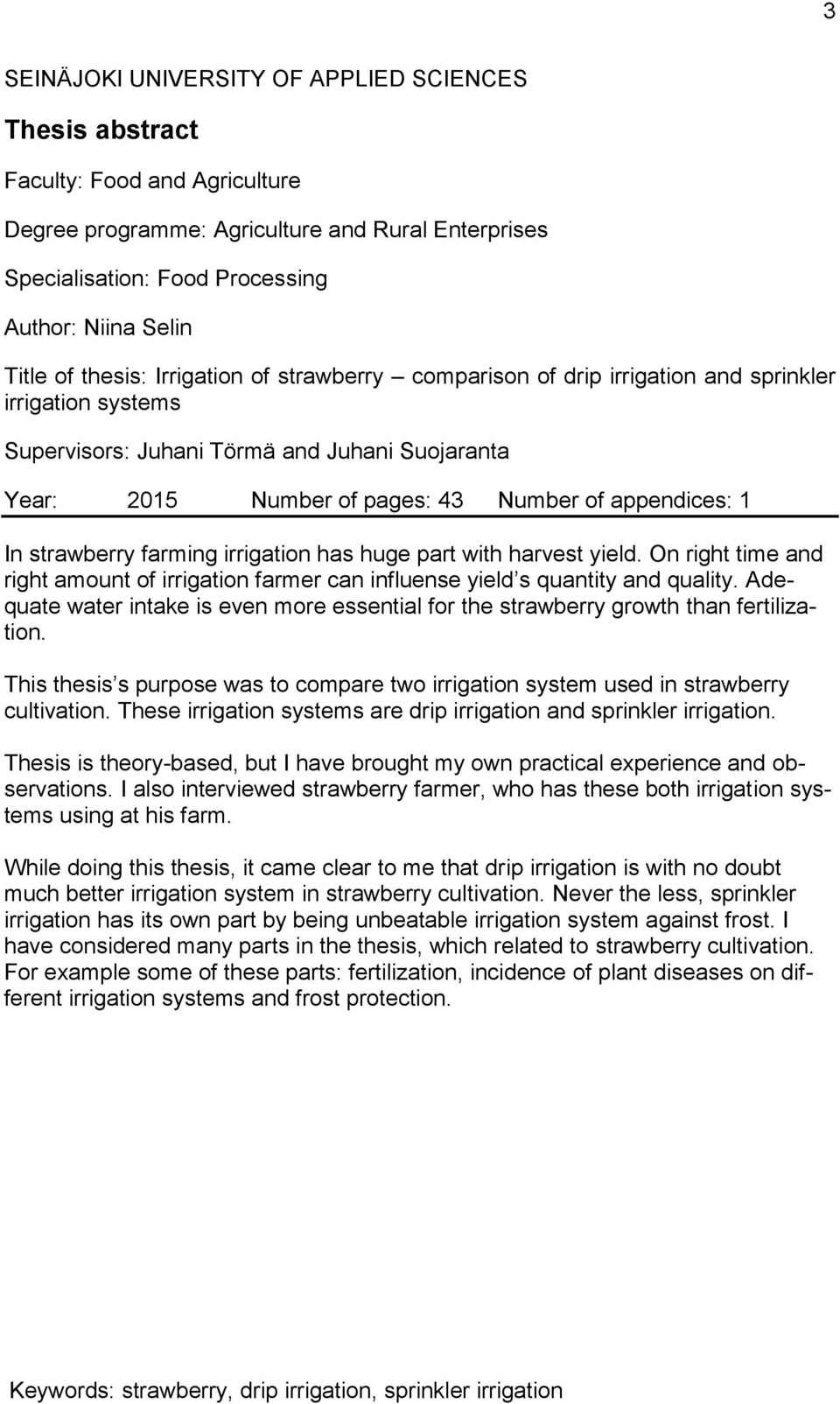 3

SEINÄJOKI UNIVERSITY OF APPLIED SCIENCES

Thesis abstract

Faculty: Food and Agriculture

Degree programme: Agriculture and Rural Enterprises

Specialisation: Food Processing

Author: Niina Selin

Title of thesis: Irrigation of strawberry – comparison of drip irrigation and sprinkler irrigation systems

Supervisors: Juhani Törmä and Juhani Suojaranta

Year: 2015 Number of pages: 43 Number of appendices: 1

In strawberry farming irrigation has huge part with harvest yield. On right time and right amount of irrigation farmer can influense yield s quantity and quality. Adequate water intake is even more essential for the strawberry growth than fertilization.

This thesis s purpose was to compare two irrigation system used in strawberry cultivation. These irrigation systems are drip irrigation and sprinkler irrigation.

Thesis is theory-based, but I have brought my own practical experience and observations. I also interviewed strawberry farmer, who has these both irrigation systems using at his farm.

While doing this thesis, it came clear to me that drip irrigation is with no doubt much better irrigation system in strawberry cultivation. Never the less, sprinkler irrigation has its own part by being unbeatable irrigation system against frost. I have considered many parts in the thesis, which related to strawberry cultivation. For example some of these parts: fertilization, incidence of plant diseases on different irrigation systems and frost protection.

Keywords: strawberry, drip irrigation, sprinkler irrigation